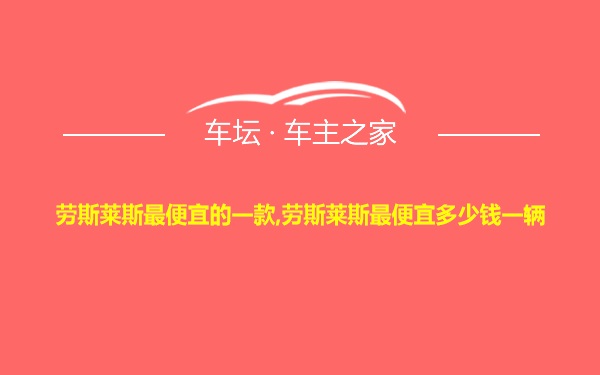 车坛 · 车主之家

劳斯莱斯最便宜的一款,劳斯莱斯最便宜多少钱一辆